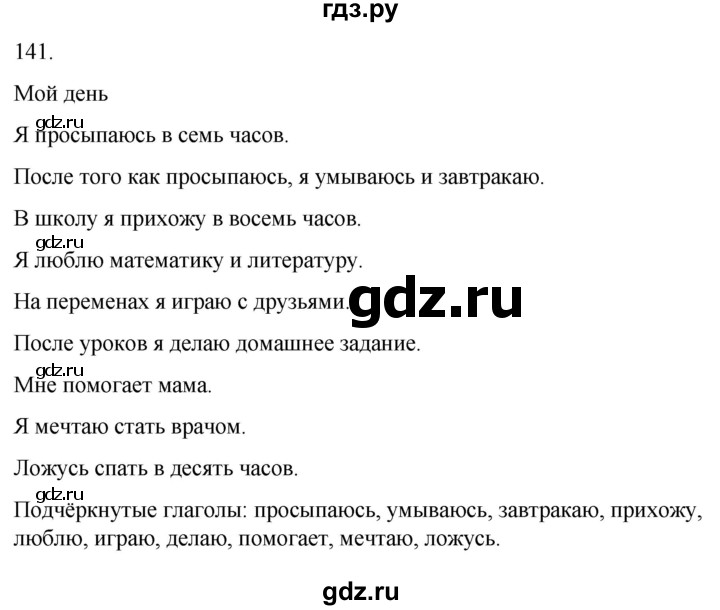 гдз.ру

141.

Мой день

gdz.ru

Я просыпаюсь в семь часов.

После того как просыпаюсь, я умываюсь и завтракаю.

В школу я прихожу в восемь часов.

gdz.ru

Я люблю математику и литературу.

На переменах я играю с друзьями.

gdz.ru

После уроков я делаю домашнее задание.

gdz.ru

Мне помогает мама.

Я мечтаю стать врачом.

Ложусь спать в десять часов.

gdz.ru

Подчёркнутые глаголы: просыпаюсь, умываюсь, завтракаю, прихожу, люблю, играю, делаю, помогает, мечтаю, ложусь.

gdz.ru